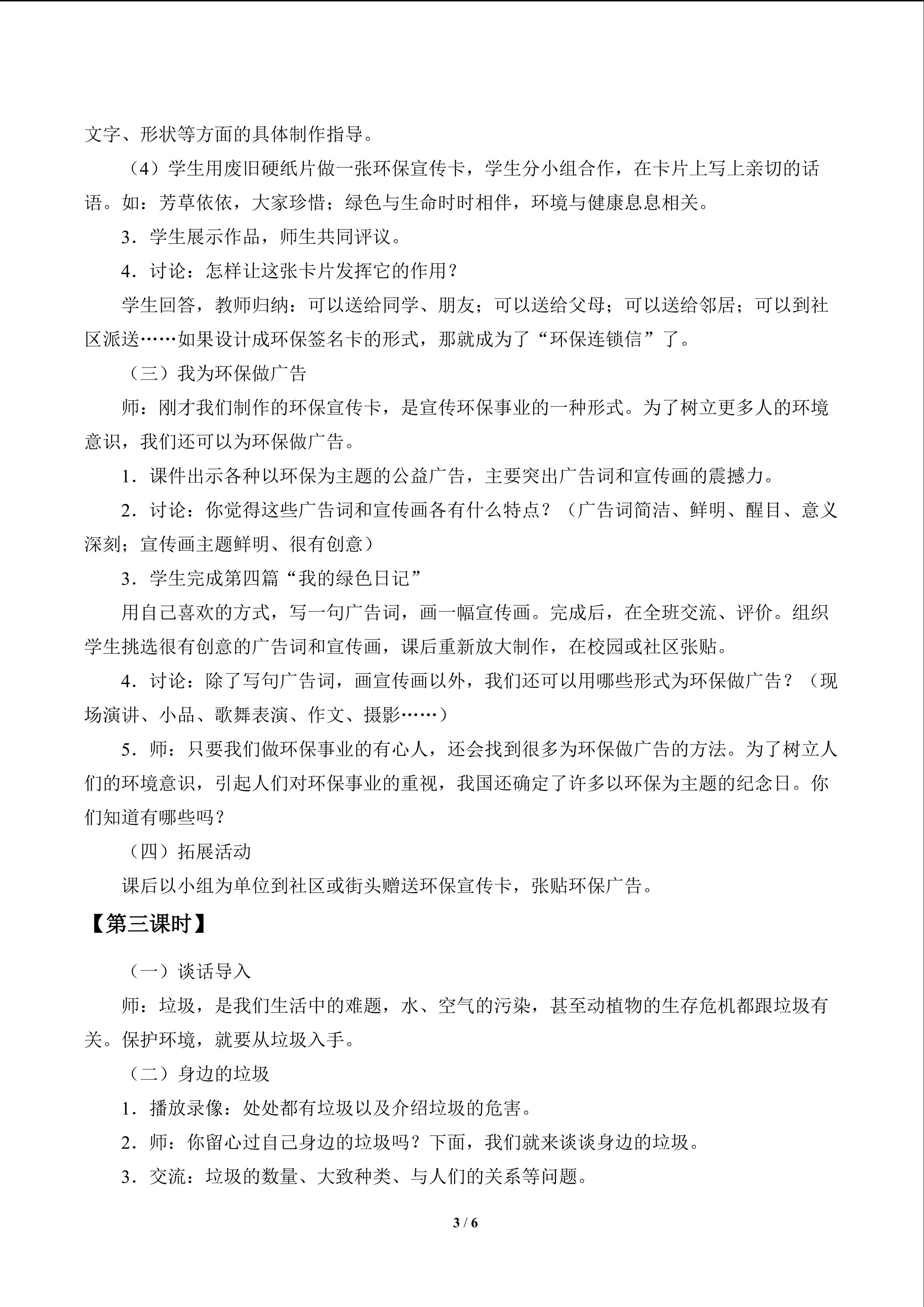 文字、形状等方面的具体制作指导。

（4）学生用废旧硬纸片做一张环保宣传卡，学生分小组合作，在卡片上写上亲切的话语。如：芳草依依，大家珍惜；绿色与生命时时相伴，环境与健康息息相关。

3．学生展示作品，师生共同评议。

4．讨论：怎样让这张卡片发挥它的作用？

学生回答，教师归纳：可以送给同学、朋友；可以送给父母；可以送给邻居；可以到社区派送……如果设计成环保签名卡的形式，那就成为了“环保连锁信”了。

（三）我为环保做广告

师：刚才我们制作的环保宣传卡，是宣传环保事业的一种形式。为了树立更多人的环境意识，我们还可以为环保做广告。

1．课件出示各种以环保为主题的公益广告，主要突出广告词和宣传画的震撼力。

2．讨论：你觉得这些广告词和宣传画各有什么特点？（广告词简洁、鲜明、醒目、意义深刻；宣传画主题鲜明、很有创意）

3．学生完成第四篇“我的绿色日记”

用自己喜欢的方式，写一句广告词，画一幅宣传画。完成后，在全班交流、评价。组织学生挑选很有创意的广告词和宣传画，课后重新放大制作，在校园或社区张贴。

4．讨论：除了写句广告词，画宣传画以外，我们还可以用哪些形式为环保做广告？（现场演讲、小品、歌舞表演、作文、摄影……）

5．师：只要我们做环保事业的有心人，还会找到很多为环保做广告的方法。为了树立人们的环境意识，引起人们对环保事业的重视，我国还确定了许多以环保为主题的纪念日。你们知道有哪些吗？

（四）拓展活动

课后以小组为单位到社区或街头赠送环保宣传卡，张贴环保广告。

【第三课时】

（一）谈话导入

师：垃圾，是我们生活中的难题，水、空气的污染，甚至动植物的生存危机都跟垃圾有关。保护环境，就要从垃圾入手。

（二）身边的垃圾

1．播放录像：处处都有垃圾以及介绍垃圾的危害。

2．师：你留心过自己身边的垃圾吗？下面，我们就来谈谈身边的垃圾。

3．交流：垃圾的数量、大致种类、与人们的关系等问题。

3 / 6